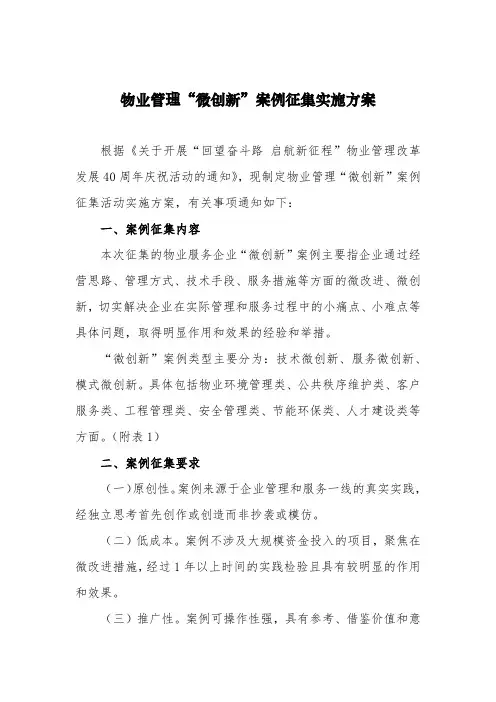 物业管理“微创新”案例征集实施方案

根据《关于开展“回望奋斗路 启航新征程”物业管理改革发展40周年庆祝活动的通知》，现制定物业管理“微创新”案例征集活动实施方案，有关事项通知如下：

一、案例征集内容

本次征集的物业服务企业“微创新”案例主要指企业通过经营思路、管理方式、技术手段、服务措施等方面的微改进、微创新，切实解决企业在实际管理和服务过程中的小痛点、小难点等具体问题，取得明显作用和效果的经验和举措。

“微创新”案例类型主要分为：技术微创新、服务微创新、模式微创新。具体包括物业环境管理类、公共秩序维护类、客户服务类、工程管理类、安全管理类、节能环保类、人才建设类等方面。（附表1）

二、案例征集要求

（一）原创性。案例来源于企业管理和服务一线的真实实践，经独立思考首先创作或创造而非抄袭或模仿。

（二）低成本。案例不涉及大规模资金投入的项目，聚焦在微改进措施，经过1年以上时间的实践检验且具有较明显的作用和效果。

（三）推广性。案例可操作性强，具有参考、借鉴价值和意